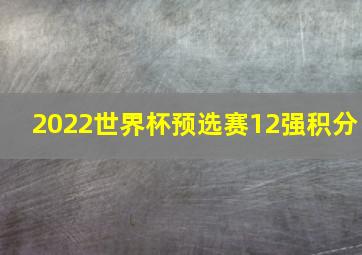 2022世界杯预选赛12强积分